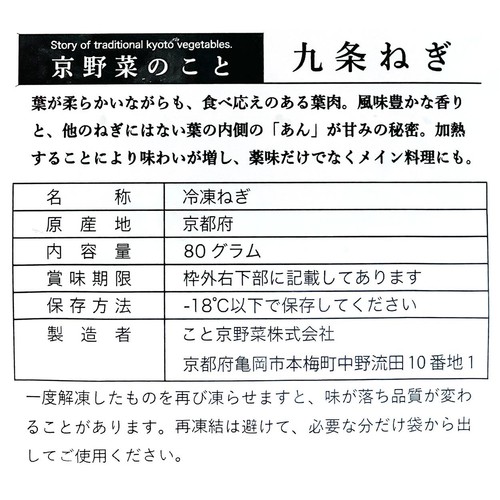 Story of traditional kyoto vegetables.
京野菜のこと

九条ねぎ

葉が柔らかいながらも、食べ応えのある葉肉。風味豊かな香りと、他のねぎにはない葉の内側の「あん」が甘みの秘密。加熱することにより味わいが増し、薬味だけでなくメイン料理にも。

| 名　　称 | 冷凍ねぎ |
|---|---|
| 原 産 地 | 京都府 |
| 内 容 量 | 80グラム |
| 賞味期限 | 枠外右下部に記載してあります |
| 保存方法 | -18℃以下で保存してください |
| 製 造 者 | こと京野菜株式会社 京都府亀岡市本梅町中野流田10番地1 |

一度解凍したものを再び凍らせますと、味が落ち品質が変わることがあります。再凍結は避けて、必要な分だけ袋から出してご使用ください。